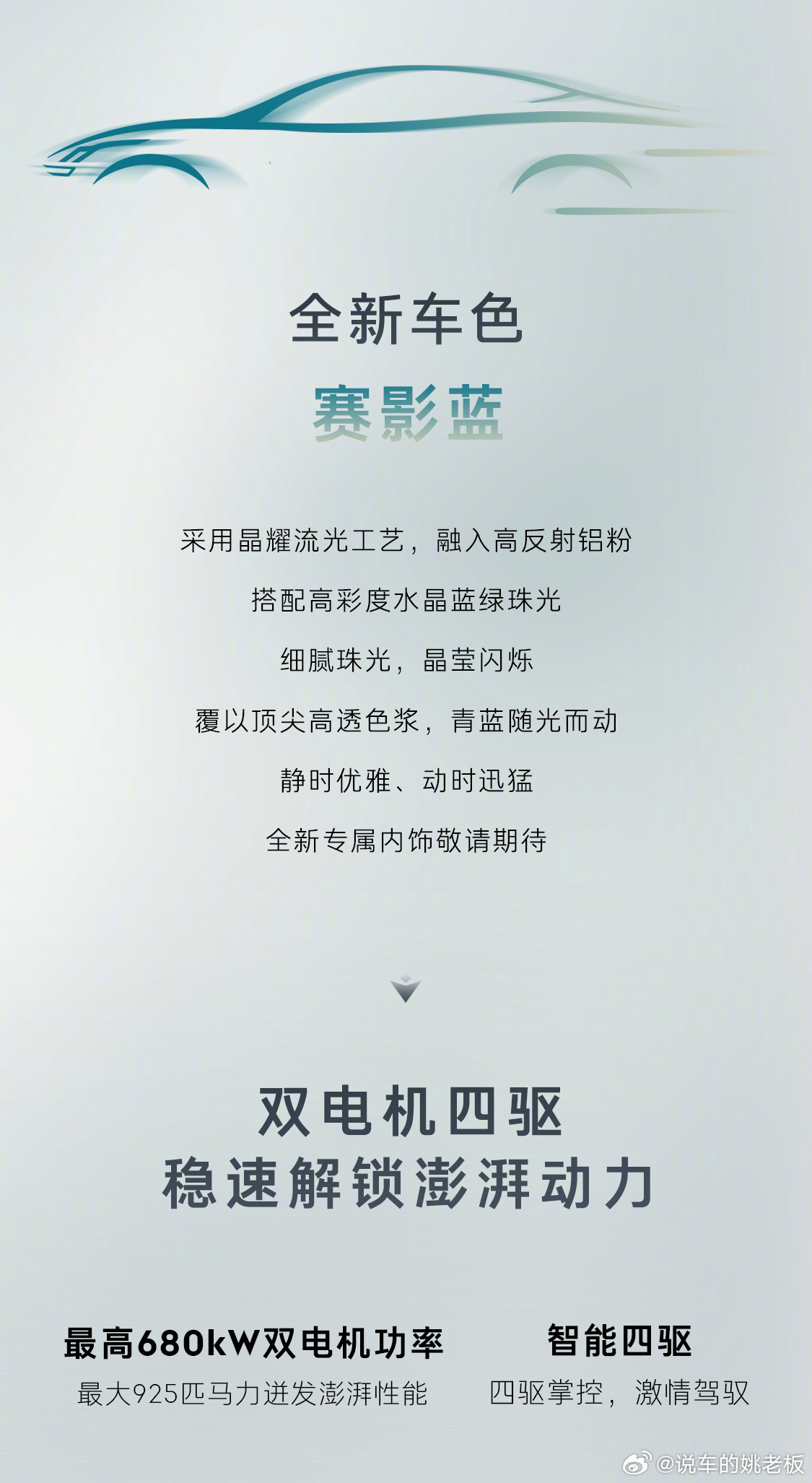 全新车色
赛影蓝

采用晶耀流光工艺，融入高反射铝粉

搭配高彩度水晶蓝绿珠光

细腻珠光，晶莹闪烁

覆以顶尖高透色浆，青蓝随光而动

静时优雅、动时迅猛

全新专属内饰敬请期待

双电机四驱
稳速解锁澎湃动力

最高680kW双电机功率
最大925匹马力迸发澎湃性能

智能四驱
四驱掌控，激情驾驭

@说车的姚老板